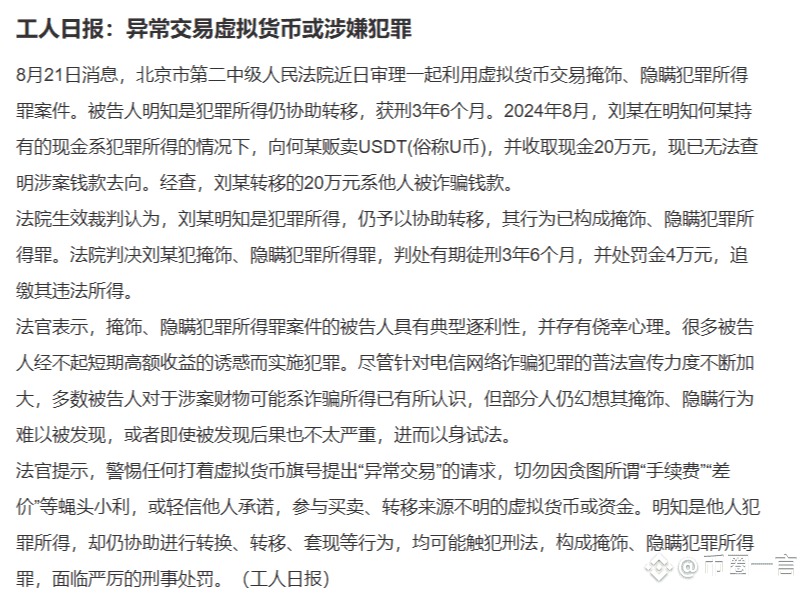 工人日报：异常交易虚拟货币或涉嫌犯罪

8月21日消息，北京市第二中级人民法院近日审理一起利用虚拟货币交易掩饰、隐瞒犯罪所得罪案件。被告人明知是犯罪所得仍协助转移，获刑3年6个月。2024年8月，刘某在明知何某持有的现金系犯罪所得的情况下，向何某贩卖USDT(俗称U币)，并收取现金20万元，现已无法查明涉案钱款去向。经查，刘某转移的20万元系他人被诈骗钱款。

法院生效裁判认为，刘某明知是犯罪所得，仍予以协助转移，其行为已构成掩饰、隐瞒犯罪所得罪。法院判决刘某犯掩饰、隐瞒犯罪所得罪，判处有期徒刑3年6个月，并处罚金4万元，追缴其违法所得。

法官表示，掩饰、隐瞒犯罪所得罪案件的被告人具有典型逐利性，并存有侥幸心理。很多被告人经不起短期高额收益的诱惑而实施犯罪。尽管针对电信网络诈骗犯罪的普法宣传力度不断加大，多数被告人对于涉案财物可能系诈骗所得已有所认识，但部分人仍幻想其掩饰、隐瞒行为难以被发现，或者即使被发现后果也不太严重，进而以身试法。

法官提示，警惕任何打着虚拟货币旗号提出“异常交易”的请求，切勿因贪图所谓“手续费”“差价”等蝇头小利，或轻信他人承诺，参与买卖、转移来源不明的虚拟货币或资金。明知是他人犯罪所得，却仍协助进行转换、转移、套现等行为，均可能触犯刑法，构成掩饰、隐瞒犯罪所得罪，面临严厉的刑事处罚。（工人日报）

@币圈一言